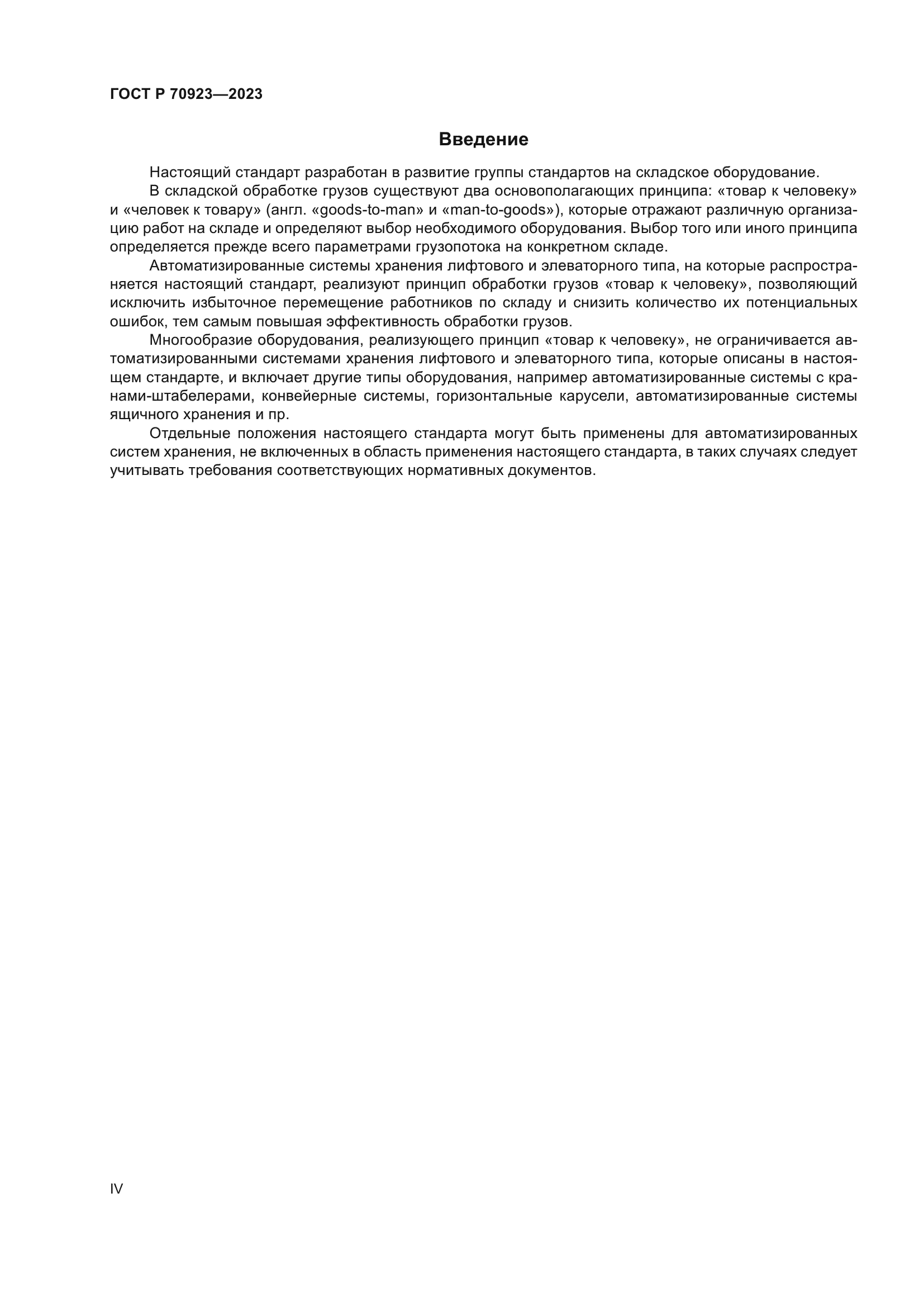 ГОСТ Р 70923—2023

Введение

Настоящий стандарт разработан в развитие группы стандартов на складское оборудование.

В складской обработке грузов существуют два основополагающих принципа: «товар к человеку» и «человек к товару» (англ. «goods-to-man» и «man-to-goods»), которые отражают различную организацию работ на складе и определяют выбор необходимого оборудования. Выбор того или иного принципа определяется прежде всего параметрами грузопотока на конкретном складе.

Автоматизированные системы хранения лифтового и элеваторного типа, на которые распространяется настоящий стандарт, реализуют принцип обработки грузов «товар к человеку», позволяющий исключить избыточное перемещение работников по складу и снизить количество их потенциальных ошибок, тем самым повышая эффективность обработки грузов.

Многообразие оборудования, реализующего принцип «товар к человеку», не ограничивается автоматизированными системами хранения лифтового и элеваторного типа, которые описаны в настоящем стандарте, и включает другие типы оборудования, например автоматизированные системы с кранами-штабелерами, конвейерные системы, горизонтальные карусели, автоматизированные системы ящичного хранения и пр.

Отдельные положения настоящего стандарта могут быть применены для автоматизированных систем хранения, не включенных в область применения настоящего стандарта, в таких случаях следует учитывать требования соответствующих нормативных документов.

IV